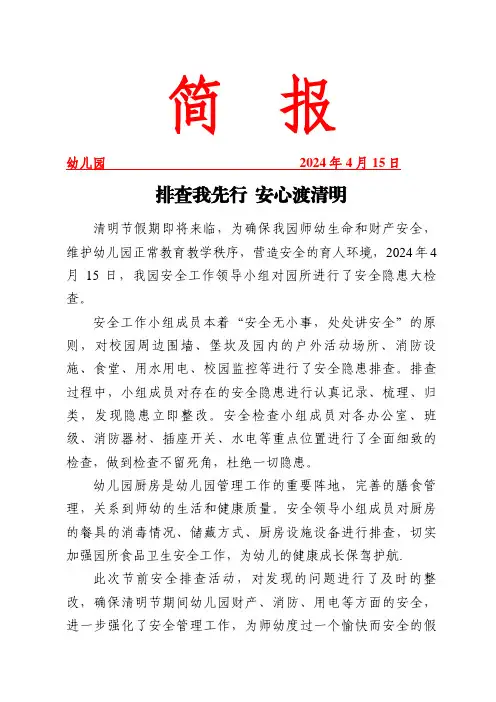 简 报

幼儿园 2024 年 4 月 15 日

排查我先行 安心渡清明

清明节假期即将来临，为确保我园师幼生命和财产安全，维护幼儿园正常教育教学秩序，营造安全的育人环境，2024 年 4 月 15 日，我园安全工作领导小组对园所进行了安全隐患大检查。

安全工作小组成员本着“安全无小事，处处讲安全”的原则，对校园周边围墙、堡坎及园内的户外活动场所、消防设施、食堂、用水用电、校园监控等进行了安全隐患排查。排查过程中，小组成员对存在的安全隐患进行认真记录、梳理、归类，发现隐患立即整改。安全检查小组成员对各办公室、班级、消防器材、插座开关、水电等重点位置进行了全面细致的检查，做到检查不留死角，杜绝一切隐患。

幼儿园厨房是幼儿园管理工作的重要阵地，完善的膳食管理，关系到师幼的生活和健康质量。安全领导小组成员对厨房的餐具的消毒情况、储藏方式、厨房设施设备进行排查，切实加强园所食品卫生安全工作，为幼儿的健康成长保驾护航.

此次节前安全排查活动，对发现的问题进行了及时的整改，确保清明节期间幼儿园财产、消防、用电等方面的安全，进一步强化了安全管理工作，为师幼度过一个愉快而安全的假